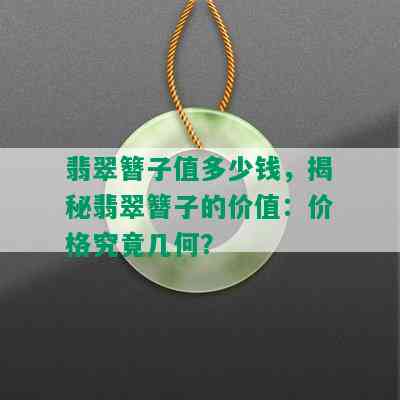 翡翠簪子值多少钱，揭秘翡翠簪子的价值：价格究竟几何？